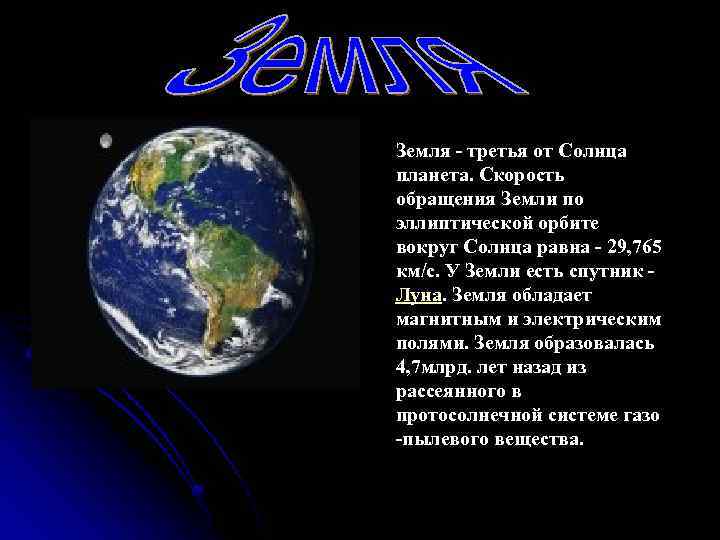 Земля

Земля - третья от Солнца планета. Скорость обращения Земли по эллиптической орбите вокруг Солнца равна - 29,765 км/с. У Земли есть спутник - Луна. Земля обладает магнитным и электрическим полями. Земля образовалась 4,7млрд. лет назад из рассеянного в протосолнечной системе газо -пылевого вещества.